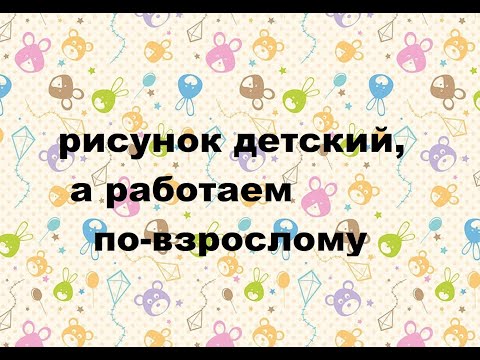 рисунок детский,
а работаем
по-взрослому